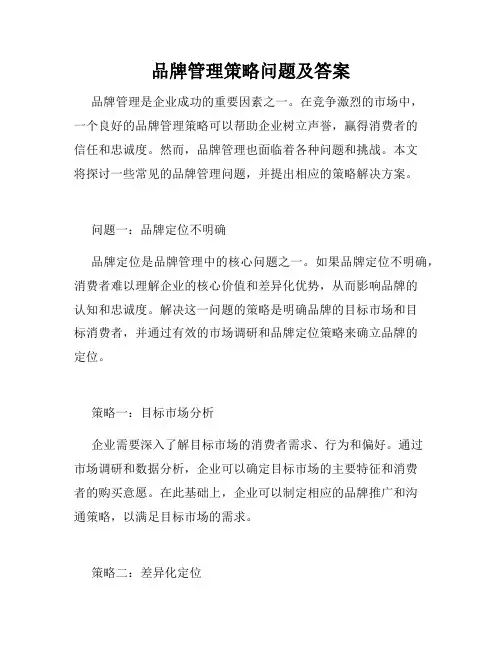 品牌管理策略问题及答案

品牌管理是企业成功的重要因素之一。在竞争激烈的市场中，一个良好的品牌管理策略可以帮助企业树立声誉，赢得消费者的信任和忠诚度。然而，品牌管理也面临着各种问题和挑战。本文将探讨一些常见的品牌管理问题，并提出相应的策略解决方案。

问题一：品牌定位不明确

品牌定位是品牌管理中的核心问题之一。如果品牌定位不明确，消费者难以理解企业的核心价值和差异化优势，从而影响品牌的认知和忠诚度。解决这一问题的策略是明确品牌的目标市场和目标消费者，并通过有效的市场调研和品牌定位策略来确立品牌的定位。

策略一：目标市场分析

企业需要深入了解目标市场的消费者需求、行为和偏好。通过市场调研和数据分析，企业可以确定目标市场的主要特征和消费者的购买意愿。在此基础上，企业可以制定相应的品牌推广和沟通策略，以满足目标市场的需求。

策略二：差异化定位